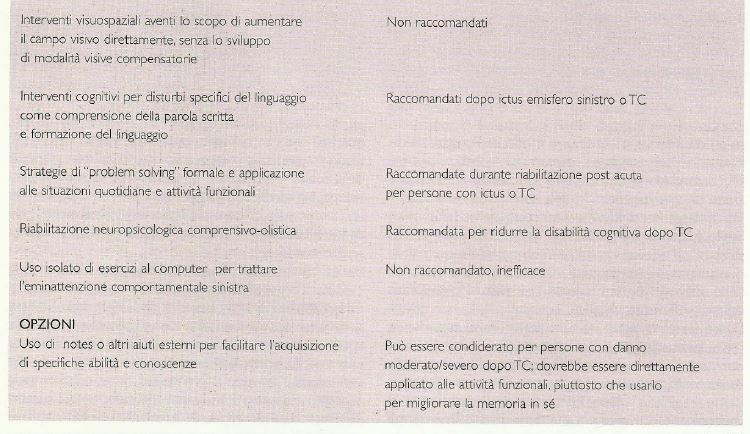 | | |
|---|---|
| Interventi visuospaziali aventi lo scopo di aumentare il campo visivo direttamente, senza lo sviluppo di modalità visive compensatorie | Non raccomandati |
| Interventi cognitivi per disturbi specifici del linguaggio come comprensione della parola scritta e formazione del linguaggio | Raccomandati dopo ictus emisfero sinistro o TC |
| Strategie di "problem solving" formale e applicazione alle situazioni quotidiane e attività funzionali | Raccomandate durante riabilitazione post acuta per persone con ictus o TC |
| Riabilitazione neuropsicologica comprensivo-olistica | Raccomandata per ridurre la disabilità cognitiva dopo TC |
| Uso isolato di esercizi al computer per trattare l'eminattenzione comportamentale sinistra | Non raccomandato, inefficace |
| **OPZIONI** | |
| Uso di notes o altri aiuti esterni per facilitare l'acquisizione di specifiche abilità e conoscenze | Può essere condiderato per persone con danno moderato/severo dopo TC; dovrebbe essere direttamente applicato alle attività funzionali, piuttosto che usarlo per migliorare la memoria in sé |